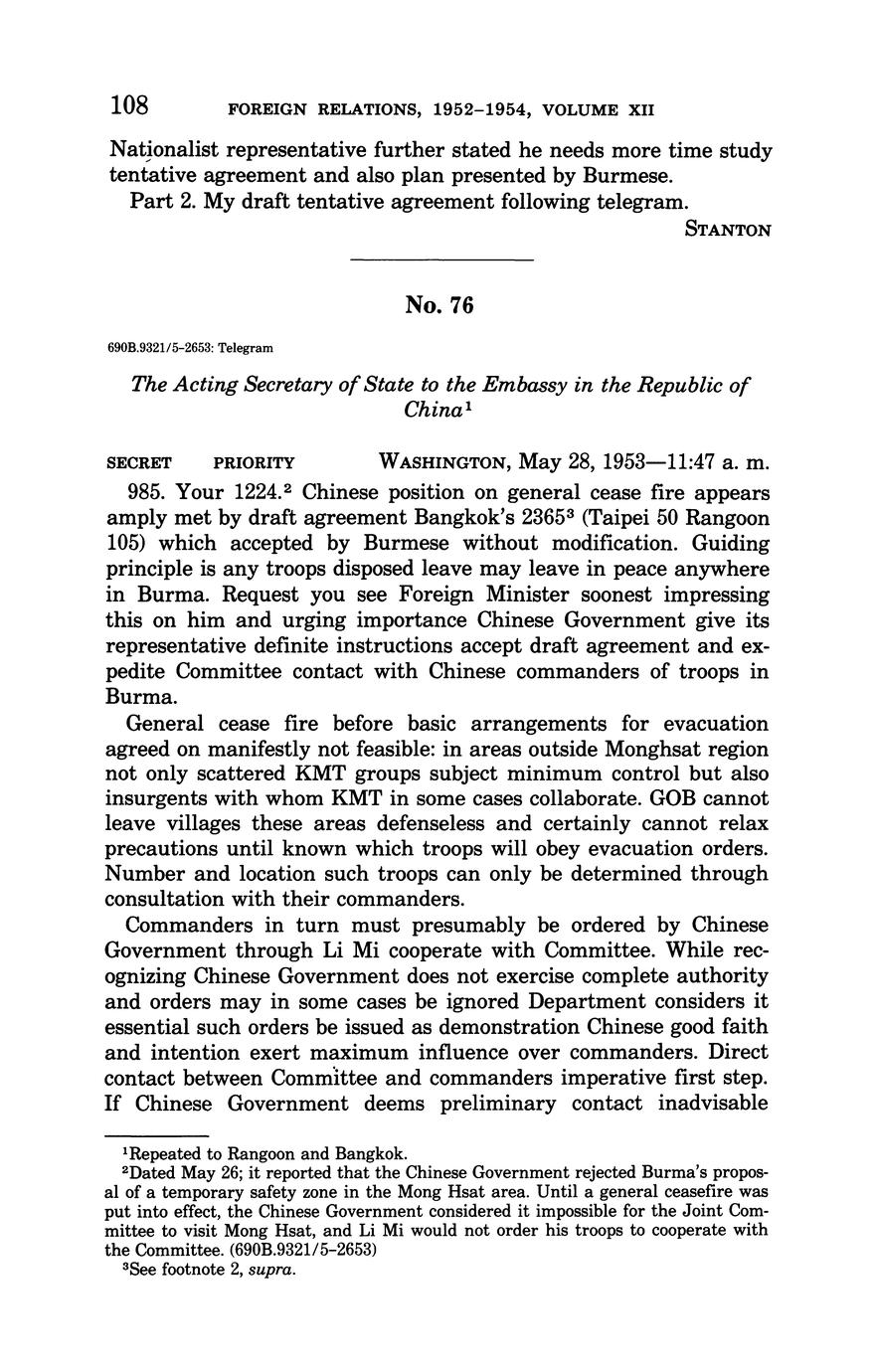 108 FOREIGN RELATIONS, 1952–1954, VOLUME XII

Nationalist representative further stated he needs more time study tentative agreement and also plan presented by Burmese.

Part 2. My draft tentative agreement following telegram.

STANTON

No. 76

690B.9321/5–2653: Telegram

The Acting Secretary of State to the Embassy in the Republic of China$^1$

SECRET PRIORITY WASHINGTON, May 28, 1953—11:47 a. m.

985. Your 1224.$^2$ Chinese position on general cease fire appears amply met by draft agreement Bangkok's 2365$^3$ (Taipei 50 Rangoon 105) which accepted by Burmese without modification. Guiding principle is any troops disposed leave may leave in peace anywhere in Burma. Request you see Foreign Minister soonest impressing this on him and urging importance Chinese Government give its representative definite instructions accept draft agreement and expedite Committee contact with Chinese commanders of troops in Burma.

General cease fire before basic arrangements for evacuation agreed on manifestly not feasible: in areas outside Monghsat region not only scattered KMT groups subject minimum control but also insurgents with whom KMT in some cases collaborate. GOB cannot leave villages these areas defenseless and certainly cannot relax precautions until known which troops will obey evacuation orders. Number and location such troops can only be determined through consultation with their commanders.

Commanders in turn must presumably be ordered by Chinese Government through Li Mi cooperate with Committee. While recognizing Chinese Government does not exercise complete authority and orders may in some cases be ignored Department considers it essential such orders be issued as demonstration Chinese good faith and intention exert maximum influence over commanders. Direct contact between Committee and commanders imperative first step. If Chinese Government deems preliminary contact inadvisable

$^1$Repeated to Rangoon and Bangkok.

$^2$Dated May 26; it reported that the Chinese Government rejected Burma's proposal of a temporary safety zone in the Mong Hsat area. Until a general ceasefire was put into effect, the Chinese Government considered it impossible for the Joint Committee to visit Mong Hsat, and Li Mi would not order his troops to cooperate with the Committee. (690B.9321/5–2653)

$^3$See footnote 2, supra.